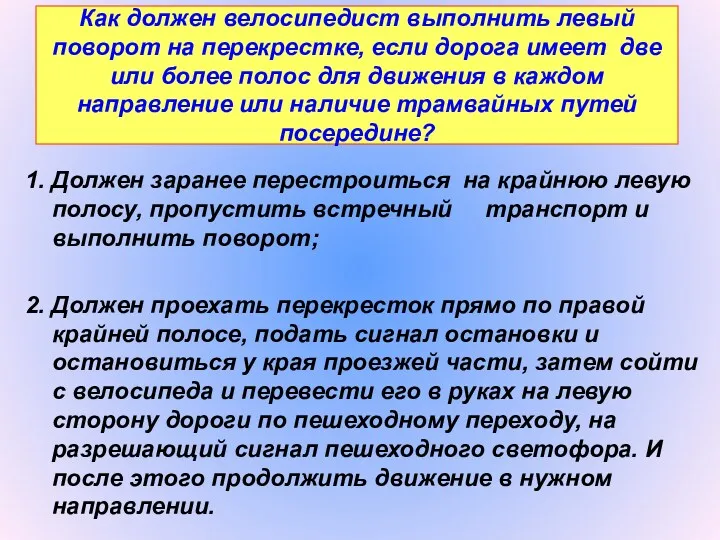 Как должен велосипедист выполнить левый поворот на перекрестке, если дорога имеет две или более полос для движения в каждом направление или наличие трамвайных путей посередине?

1. Должен заранее перестроиться на крайнюю левую полосу, пропустить встречный транспорт и выполнить поворот;

2. Должен проехать перекресток прямо по правой крайней полосе, подать сигнал остановки и остановиться у края проезжей части, затем сойти с велосипеда и перевести его в руках на левую сторону дороги по пешеходному переходу, на разрешающий сигнал пешеходного светофора. И после этого продолжить движение в нужном направлении.